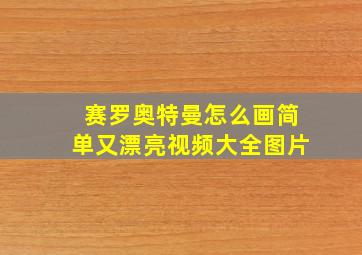 赛罗奥特曼怎么画简单又漂亮视频大全图片